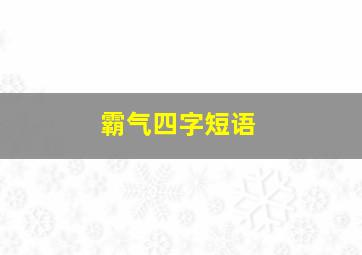 霸气四字短语